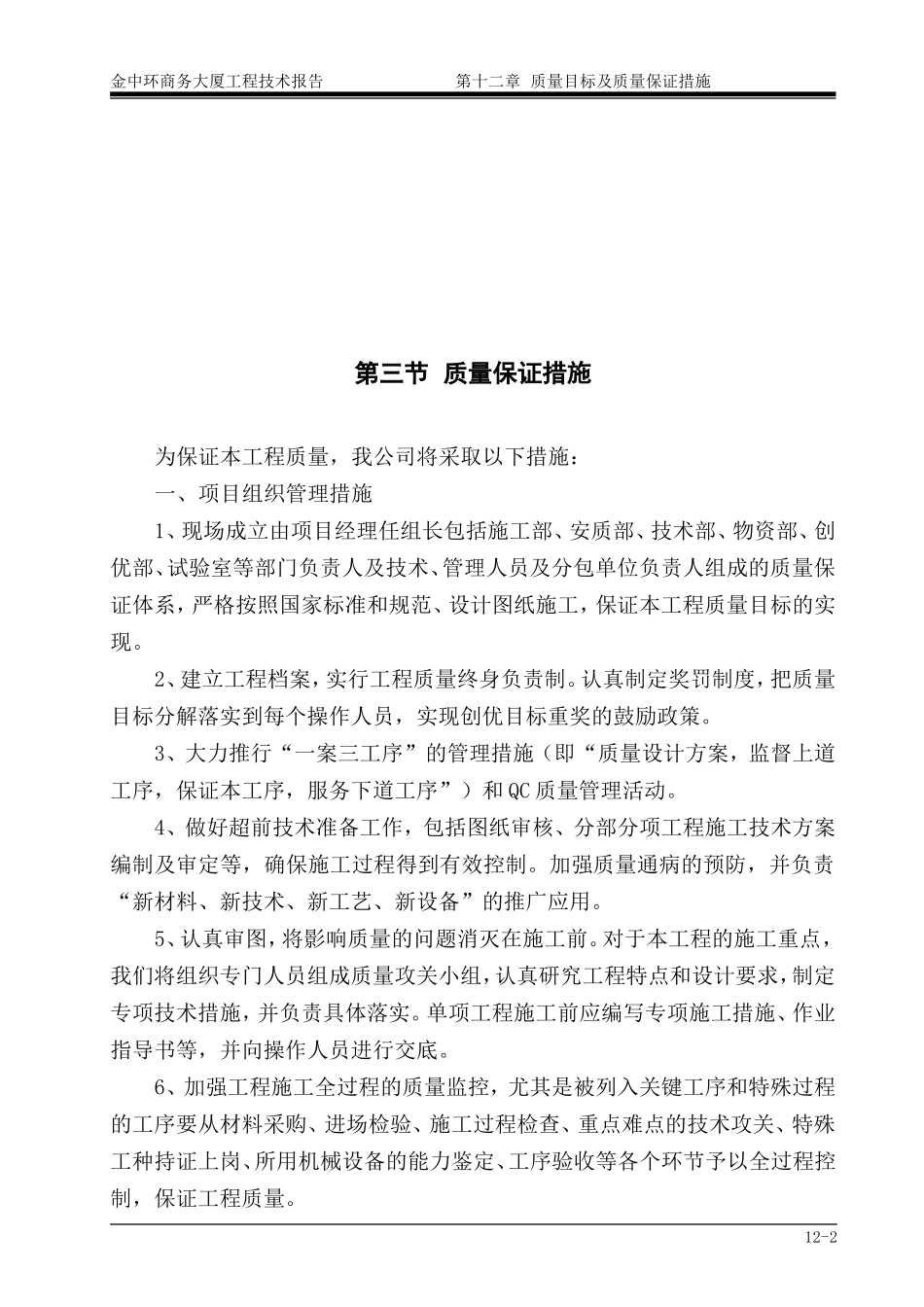 金中环商务大厦工程技术报告　　　　第十二章　质量目标及质量保证措施

第三节　质量保证措施

为保证本工程质量，我公司将采取以下措施：

一、项目组织管理措施

1、现场成立由项目经理任组长包括施工部、安质部、技术部、物资部、创优部、试验室等部门负责人及技术、管理人员及分包单位负责人组成的质量保证体系，严格按照国家标准和规范、设计图纸施工，保证本工程质量目标的实现。

2、建立工程档案，实行工程质量终身负责制。认真制定奖罚制度，把质量目标分解落实到每个操作人员，实现创优目标重奖的鼓励政策。

3、大力推行“一案三工序”的管理措施（即“质量设计方案，监督上道工序，保证本工序，服务下道工序”）和QC质量管理活动。

4、做好超前技术准备工作，包括图纸审核、分部分项工程施工技术方案编制及审定等，确保施工过程得到有效控制。加强质量通病的预防，并负责“新材料、新技术、新工艺、新设备”的推广应用。

5、认真审图，将影响质量的问题消灭在施工前。对于本工程的施工重点，我们将组织专门人员组成质量攻关小组，认真研究工程特点和设计要求，制定专项技术措施，并负责具体落实。单项工程施工前应编写专项施工措施、作业指导书等，并向操作人员进行交底。

6、加强工程施工全过程的质量监控，尤其是被列入关键工序和特殊过程的工序要从材料采购、进场检验、施工过程检查、重点难点的技术攻关、特殊工种持证上岗、所用机械设备的能力鉴定、工序验收等各个环节予以全过程控制，保证工程质量。

12-2